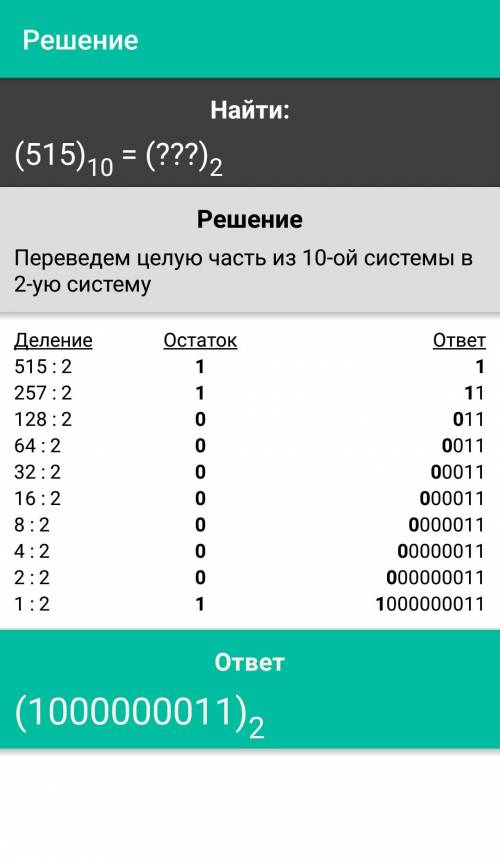 Решение

Найти:
$(515)_{10} = (???)_2$

Решение
Переведем целую часть из 10-ой системы в 2-ую систему

| Деление | Остаток | Ответ |
|---|---|---|
| 515 : 2 | 1 | 1 |
| 257 : 2 | 1 | 11 |
| 128 : 2 | 0 | 011 |
| 64 : 2 | 0 | 0011 |
| 32 : 2 | 0 | 00011 |
| 16 : 2 | 0 | 000011 |
| 8 : 2 | 0 | 0000011 |
| 4 : 2 | 0 | 00000011 |
| 2 : 2 | 0 | 000000011 |
| 1 : 2 | 1 | 1000000011 |

Ответ
$(1000000011)_2$